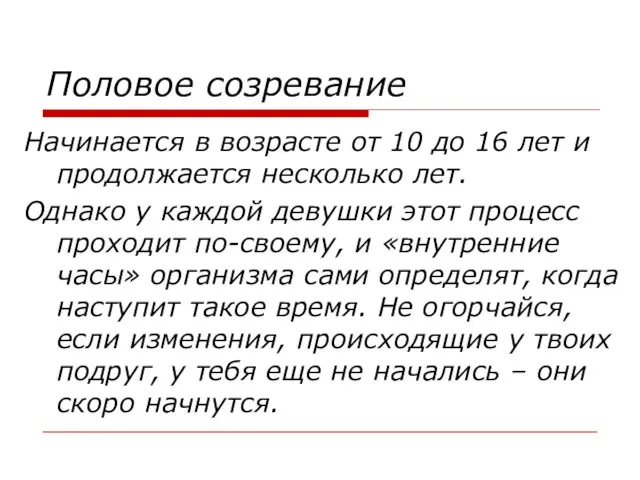 Половое созревание

Начинается в возрасте от 10 до 16 лет и продолжается несколько лет.

Однако у каждой девушки этот процесс проходит по-своему, и «внутренние часы» организма сами определят, когда наступит такое время. Не огорчайся, если изменения, происходящие у твоих подруг, у тебя еще не начались – они скоро начнутся.